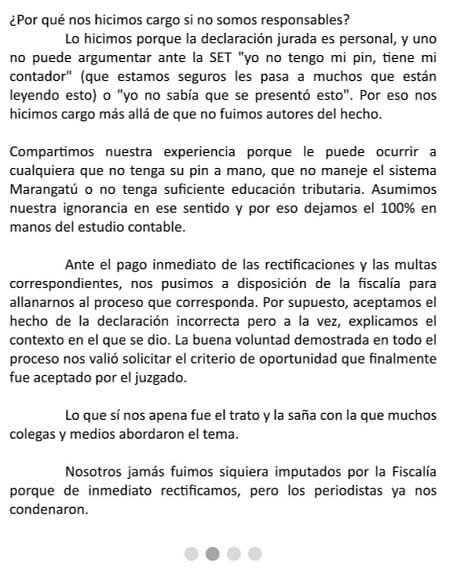 ¿Por qué nos hicimos cargo si no somos responsables?

Lo hicimos porque la declaración jurada es personal, y uno no puede argumentar ante la SET "yo no tengo mi pin, tiene mi contador" (que estamos seguros les pasa a muchos que están leyendo esto) o "yo no sabía que se presentó esto". Por eso nos hicimos cargo más allá de que no fuimos autores del hecho.

Compartimos nuestra experiencia porque le puede ocurrir a cualquiera que no tenga su pin a mano, que no maneje el sistema Marangatú o no tenga suficiente educación tributaria. Asumimos nuestra ignorancia en ese sentido y por eso dejamos el 100% en manos del estudio contable.

Ante el pago inmediato de las rectificaciones y las multas correspondientes, nos pusimos a disposición de la fiscalía para allanarnos al proceso que corresponda. Por supuesto, aceptamos el hecho de la declaración incorrecta pero a la vez, explicamos el contexto en el que se dio. La buena voluntad demostrada en todo el proceso nos valió solicitar el criterio de oportunidad que finalmente fue aceptado por el juzgado.

Lo que sí nos apena fue el trato y la saña con la que muchos colegas y medios abordaron el tema.

Nosotros jamás fuimos siquiera imputados por la Fiscalía porque de inmediato rectificamos, pero los periodistas ya nos condenaron.